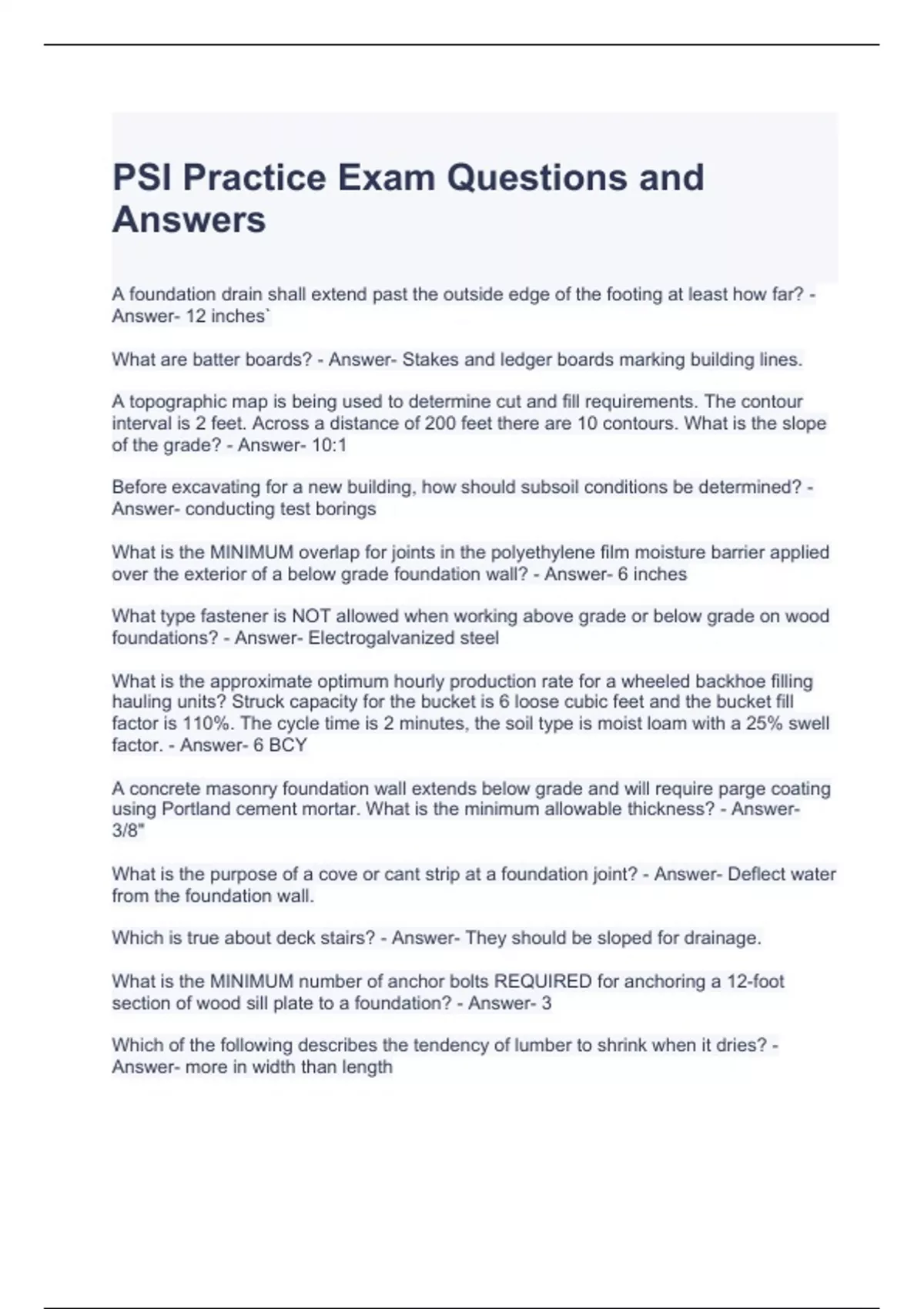 PSI Practice Exam Questions and Answers

A foundation drain shall extend past the outside edge of the footing at least how far? - Answer- 12 inches`

What are batter boards? - Answer- Stakes and ledger boards marking building lines.

A topographic map is being used to determine cut and fill requirements. The contour interval is 2 feet. Across a distance of 200 feet there are 10 contours. What is the slope of the grade? - Answer- 10:1

Before excavating for a new building, how should subsoil conditions be determined? - Answer- conducting test borings

What is the MINIMUM overlap for joints in the polyethylene film moisture barrier applied over the exterior of a below grade foundation wall? - Answer- 6 inches

What type fastener is NOT allowed when working above grade or below grade on wood foundations? - Answer- Electrogalvanized steel

What is the approximate optimum hourly production rate for a wheeled backhoe filling hauling units? Struck capacity for the bucket is 6 loose cubic feet and the bucket fill factor is 110%. The cycle time is 2 minutes, the soil type is moist loam with a 25% swell factor. - Answer- 6 BCY

A concrete masonry foundation wall extends below grade and will require parge coating using Portland cement mortar. What is the minimum allowable thickness? - Answer- 3/8"

What is the purpose of a cove or cant strip at a foundation joint? - Answer- Deflect water from the foundation wall.

Which is true about deck stairs? - Answer- They should be sloped for drainage.

What is the MINIMUM number of anchor bolts REQUIRED for anchoring a 12-foot section of wood sill plate to a foundation? - Answer- 3

Which of the following describes the tendency of lumber to shrink when it dries? - Answer- more in width than length